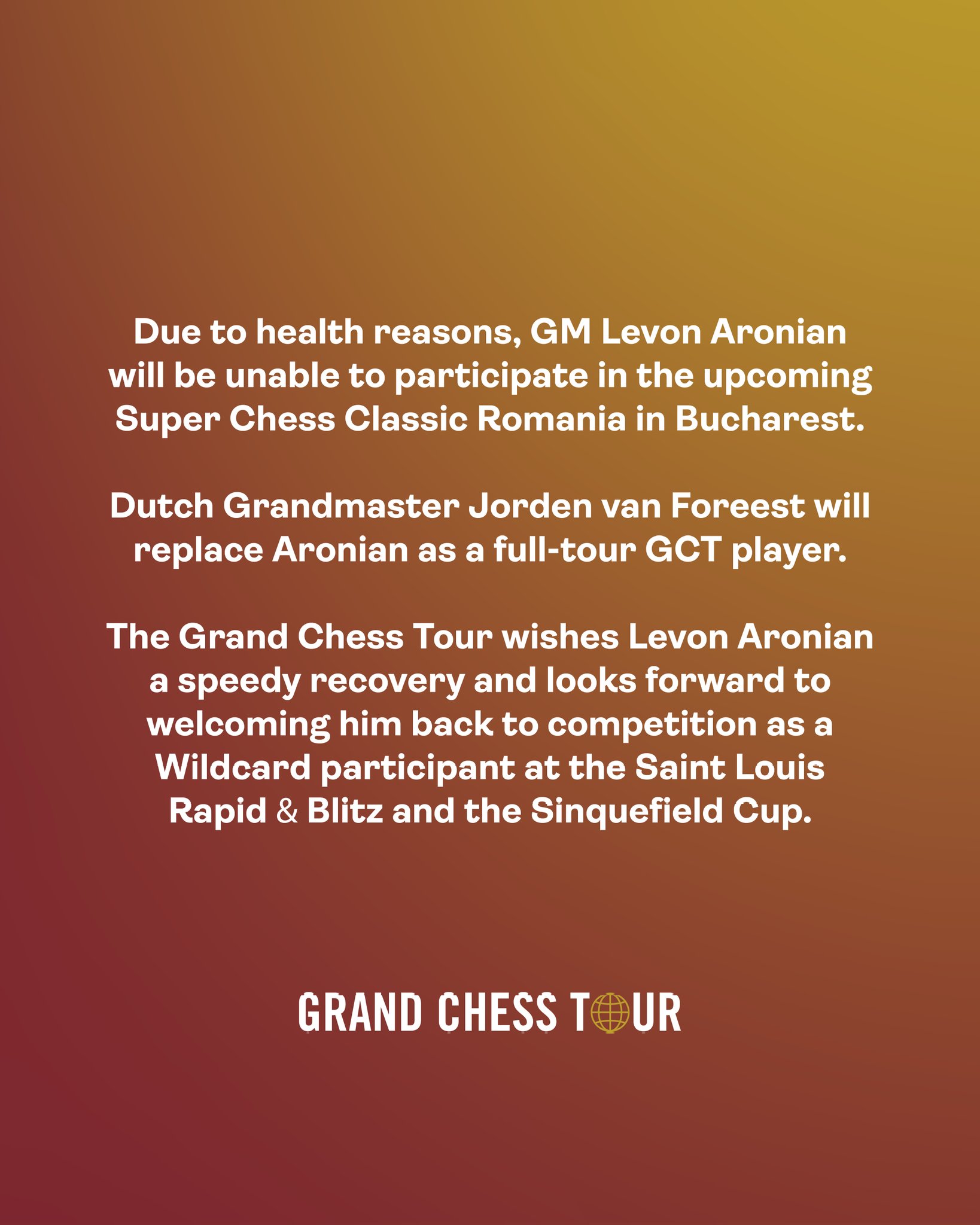 Due to health reasons, GM Levon Aronian will be unable to participate in the upcoming Super Chess Classic Romania in Bucharest.

Dutch Grandmaster Jorden van Foreest will replace Aronian as a full-tour GCT player.

The Grand Chess Tour wishes Levon Aronian a speedy recovery and looks forward to welcoming him back to competition as a Wildcard participant at the Saint Louis Rapid & Blitz and the Sinquefield Cup.

GRAND CHESS TOUR